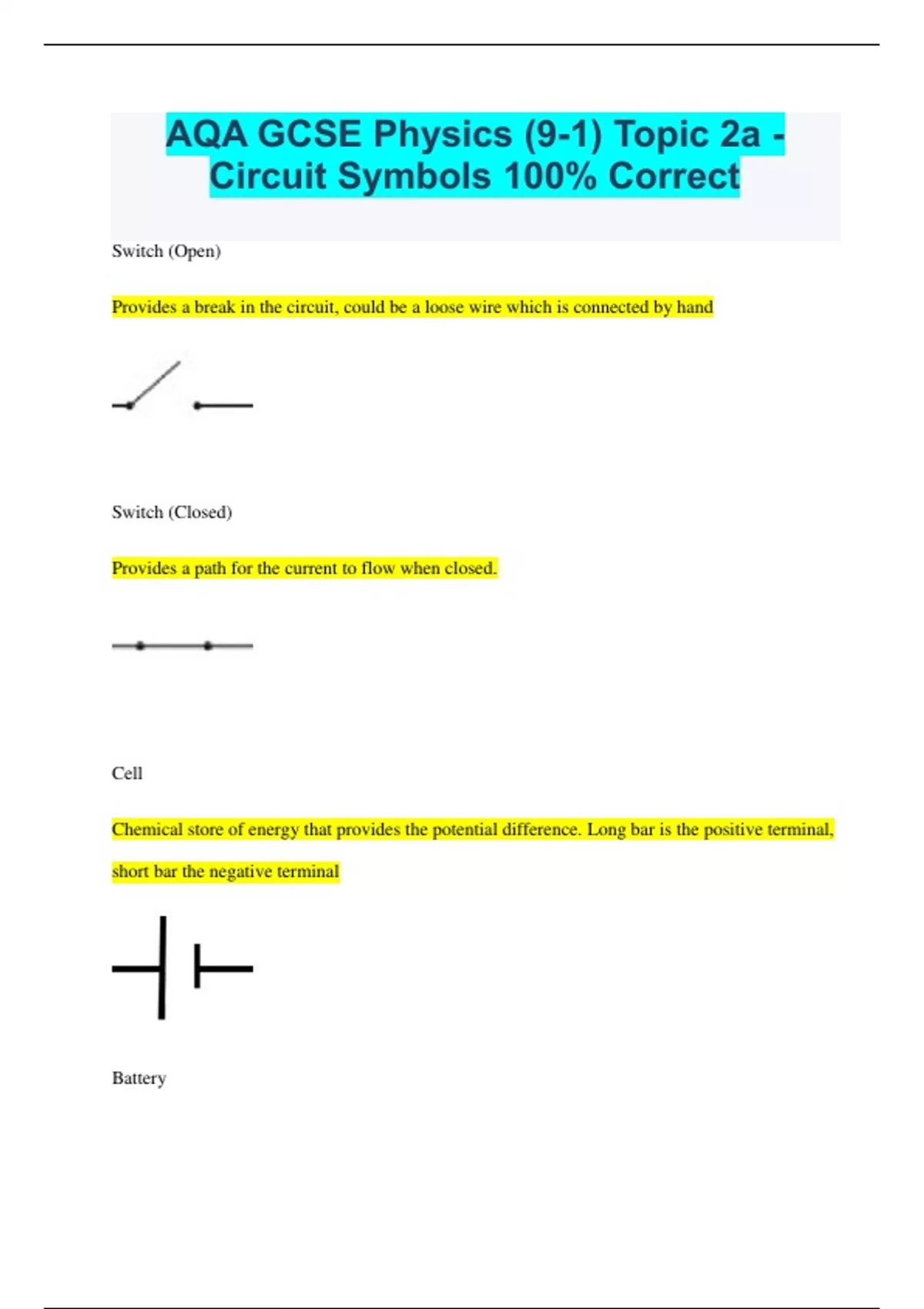 AQA GCSE Physics (9-1) Topic 2a - Circuit Symbols 100% Correct

Switch (Open)

Provides a break in the circuit, could be a loose wire which is connected by hand

Switch (Closed)

Provides a path for the current to flow when closed.

Cell

Chemical store of energy that provides the potential difference. Long bar is the positive terminal, short bar the negative terminal

Battery